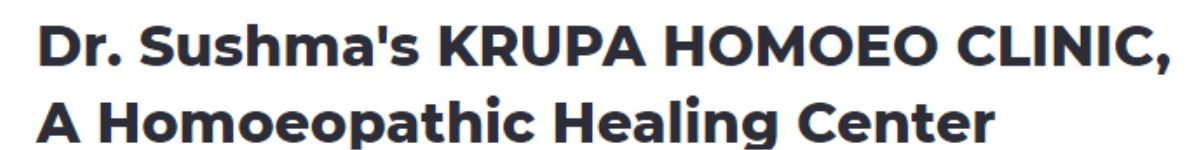 Dr. Sushma's KRUPA HOMOEO CLINIC, A Homoeopathic Healing Center